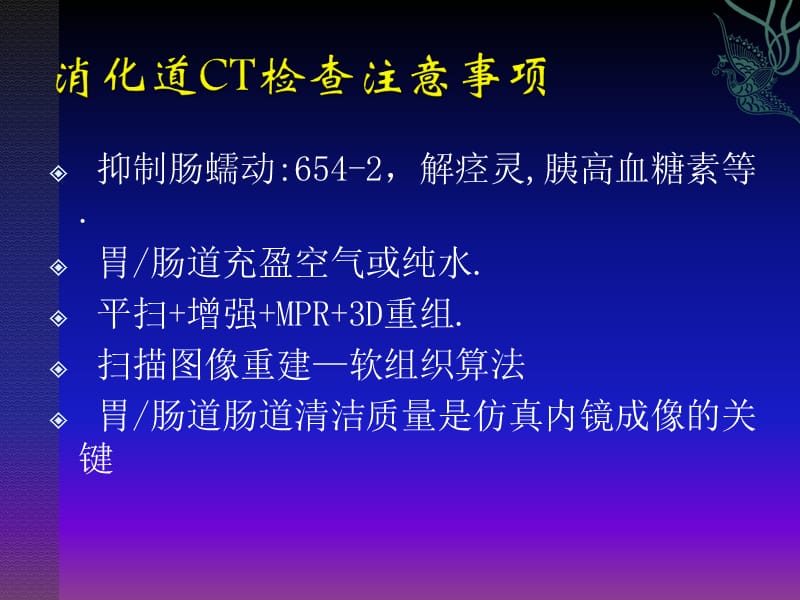 消化道CT检查注意事项

◈ 抑制肠蠕动:654-2，解痉灵,胰高血糖素等.

◈ 胃/肠道充盈空气或纯水.

◈ 平扫+增强+MPR+3D重组.

◈ 扫描图像重建—软组织算法

◈ 胃/肠道肠道清洁质量是仿真内镜成像的关键